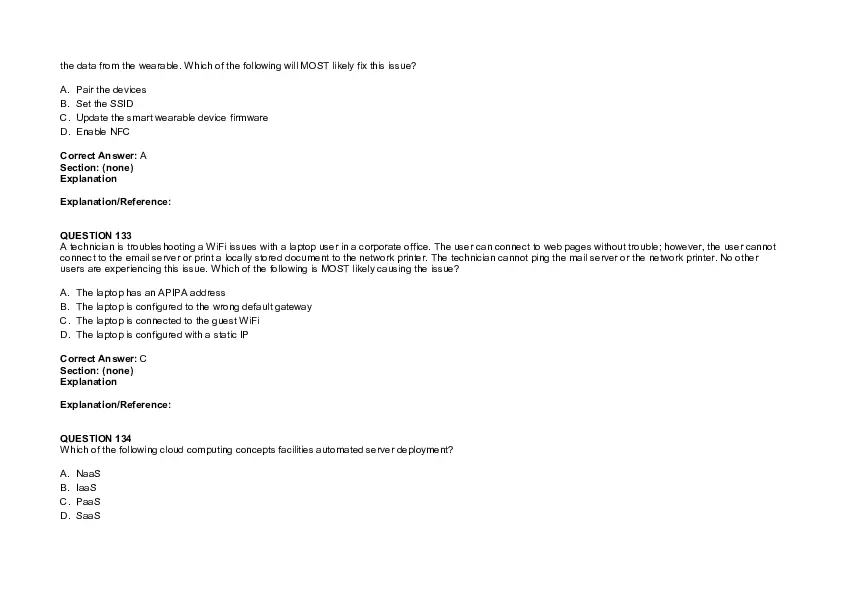 the data from the wearable. Which of the following will MOST likely fix this issue?

A. Pair the devices
B. Set the SSID
C. Update the smart wearable device firmware
D. Enable NFC

Correct Answer: A
Section: (none)
Explanation

Explanation/Reference:

QUESTION 133
A technician is troubleshooting a WiFi issues with a laptop user in a corporate office. The user can connect to web pages without trouble; however, the user cannot connect to the email server or print a locally stored document to the network printer. The technician cannot ping the mail server or the network printer. No other users are experiencing this issue. Which of the following is MOST likely causing the issue?

A. The laptop has an APIPA address
B. The laptop is configured to the wrong default gateway
C. The laptop is connected to the guest WiFi
D. The laptop is configured with a static IP

Correct Answer: C
Section: (none)
Explanation

Explanation/Reference:

QUESTION 134
Which of the following cloud computing concepts facilities automated server deployment?

A. NaaS
B. IaaS
C. PaaS
D. SaaS